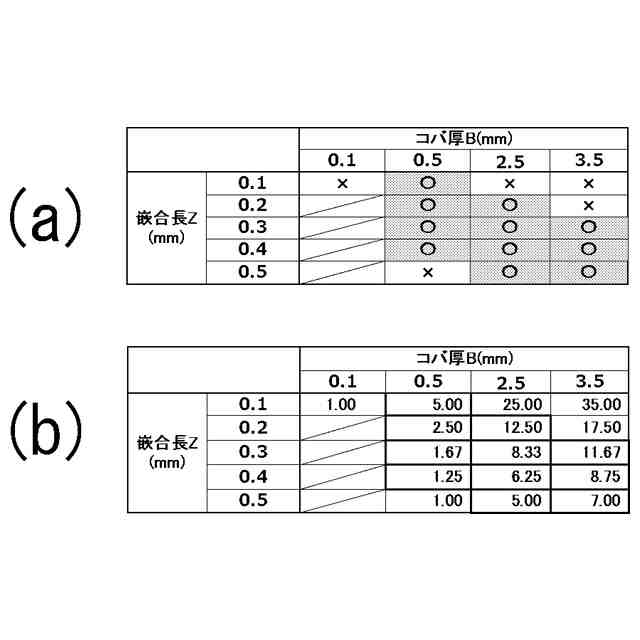 (a)

| | | コバ厚B(mm) | | | |
|---|---|---|---|---|---|
| | | 0.1 | 0.5 | 2.5 | 3.5 |
| 嵌合長Z (mm) | 0.1 | × | ○ | × | × |
| | 0.2 | | ○ | ○ | × |
| | 0.3 | | ○ | ○ | ○ |
| | 0.4 | | ○ | ○ | ○ |
| | 0.5 | | × | ○ | ○ |

(b)

| | | コバ厚B(mm) | | | |
|---|---|---|---|---|---|
| | | 0.1 | 0.5 | 2.5 | 3.5 |
| 嵌合長Z (mm) | 0.1 | 1.00 | 5.00 | 25.00 | 35.00 |
| | 0.2 | | 2.50 | 12.50 | 17.50 |
| | 0.3 | | 1.67 | 8.33 | 11.67 |
| | 0.4 | | 1.25 | 6.25 | 8.75 |
| | 0.5 | | 1.00 | 5.00 | 7.00 |